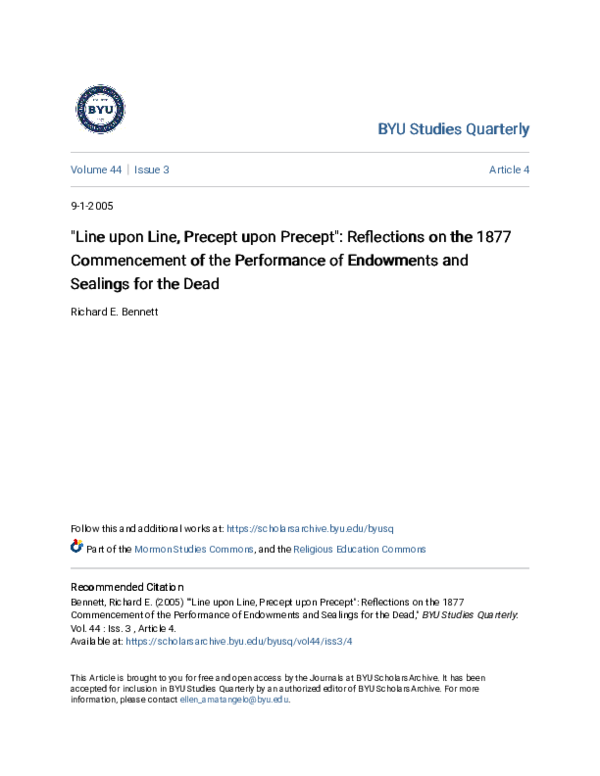 BYU

BYU Studies Quarterly

Volume 44 | Issue 3

Article 4

9-1-2005

"Line upon Line, Precept upon Precept": Reflections on the 1877 Commencement of the Performance of Endowments and Sealings for the Dead

Richard E. Bennett

Follow this and additional works at: https://scholarsarchive.byu.edu/byusq

Part of the Mormon Studies Commons, and the Religious Education Commons

Recommended Citation
Bennett, Richard E. (2005) ""Line upon Line, Precept upon Precept": Reflections on the 1877 Commencement of the Performance of Endowments and Sealings for the Dead," BYU Studies Quarterly: Vol. 44 : Iss. 3 , Article 4.
Available at: https://scholarsarchive.byu.edu/byusq/vol44/iss3/4

This Article is brought to you for free and open access by the Journals at BYU ScholarsArchive. It has been accepted for inclusion in BYU Studies Quarterly by an authorized editor of BYU ScholarsArchive. For more information, please contact ellen_amatangelo@byu.edu.